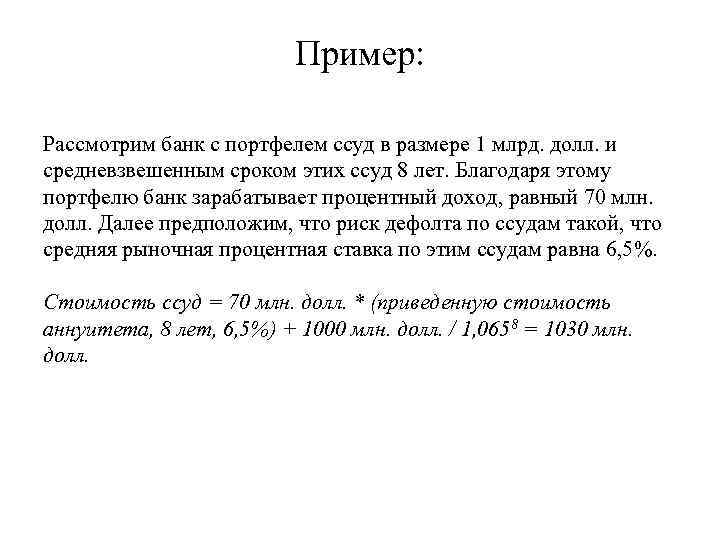 Пример:

Рассмотрим банк с портфелем ссуд в размере 1 млрд. долл. и средневзвешенным сроком этих ссуд 8 лет. Благодаря этому портфелю банк зарабатывает процентный доход, равный 70 млн. долл. Далее предположим, что риск дефолта по ссудам такой, что средняя рыночная процентная ставка по этим ссудам равна 6,5%.

Стоимость ссуд = 70 млн. долл. * (приведенную стоимость аннуитета, 8 лет, 6,5%) + 1000 млн. долл. / $1,065^8$ = 1030 млн. долл.